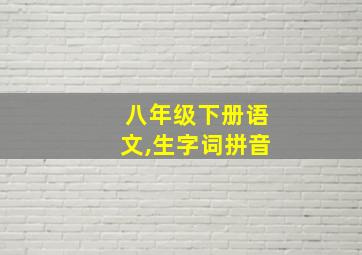 八年级下册语文,生字词拼音